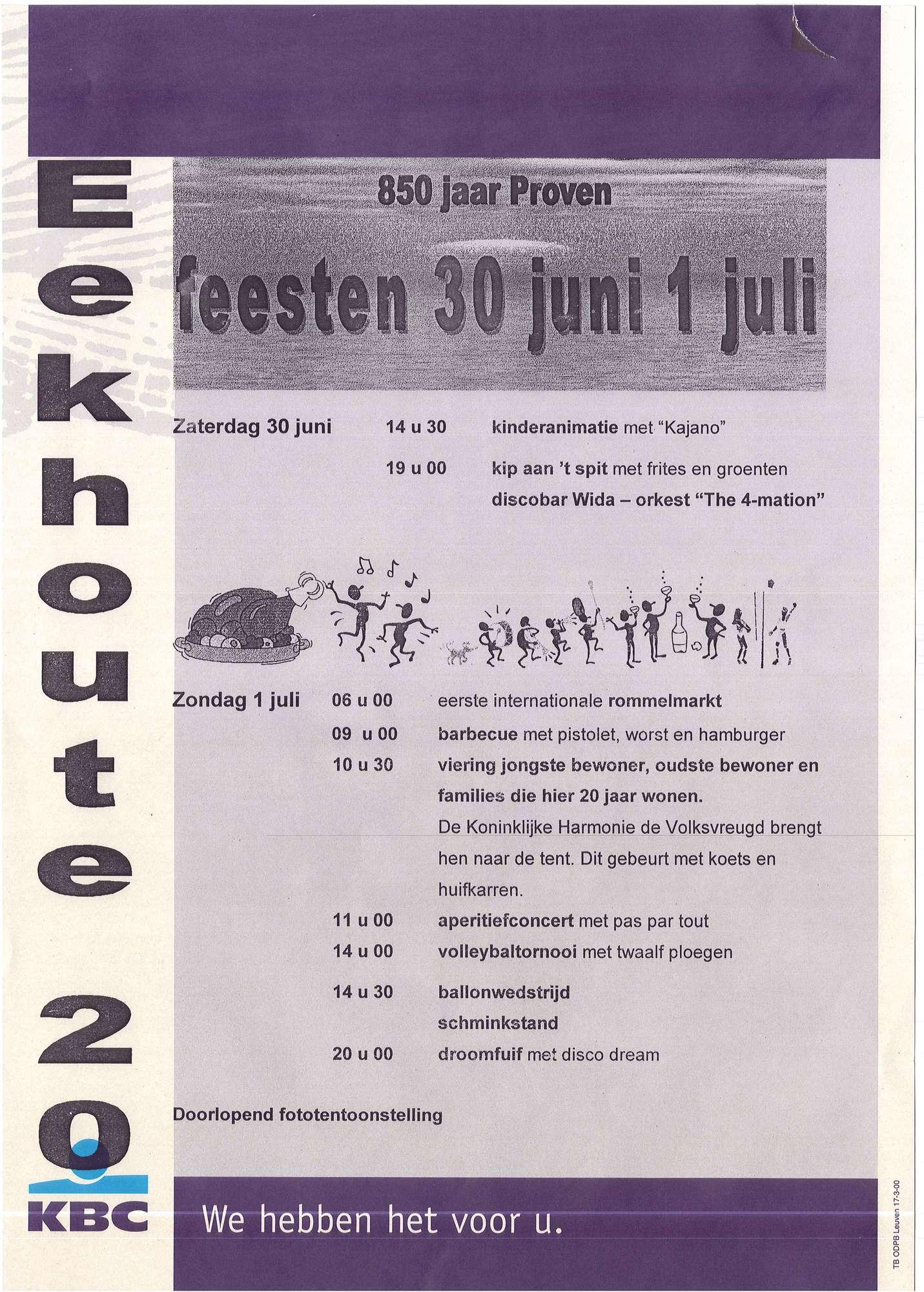 Eekhoute 20

850 jaar Proven

feesten 30 juni 1 juli

Zaterdag 30 juni 14 u 30 kinderanimatie met "Kajano"

19 u 00 kip aan 't spit met frites en groenten
discobar Wida – orkest "The 4-mation"

Zondag 1 juli 06 u 00 eerste internationale rommelmarkt
09 u 00 barbecue met pistolet, worst en hamburger
10 u 30 viering jongste bewoner, oudste bewoner en families die hier 20 jaar wonen.
De Koninklijke Harmonie de Volksvreugd brengt hen naar de tent. Dit gebeurt met koets en huifkarren.
11 u 00 aperitiefconcert met pas par tout
14 u 00 volleybaltornooi met twaalf ploegen
14 u 30 ballonwedstrijd
schminkstand
20 u 00 droomfuif met disco dream

Doorlopend fototentoonstelling

KBC

We hebben het voor u.

TB ODPB Leuven 17-3-00